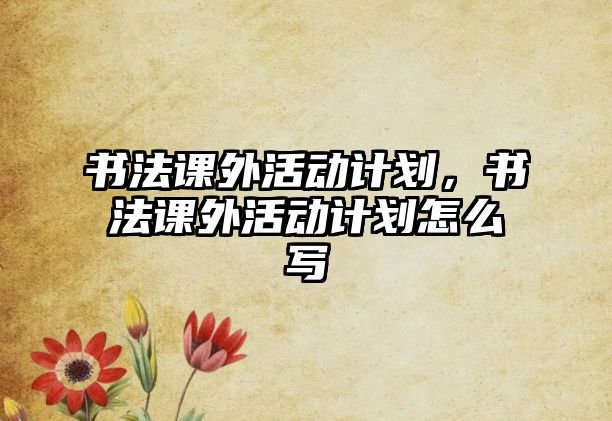 书法课外活动计划，书法课外活动计划怎么写